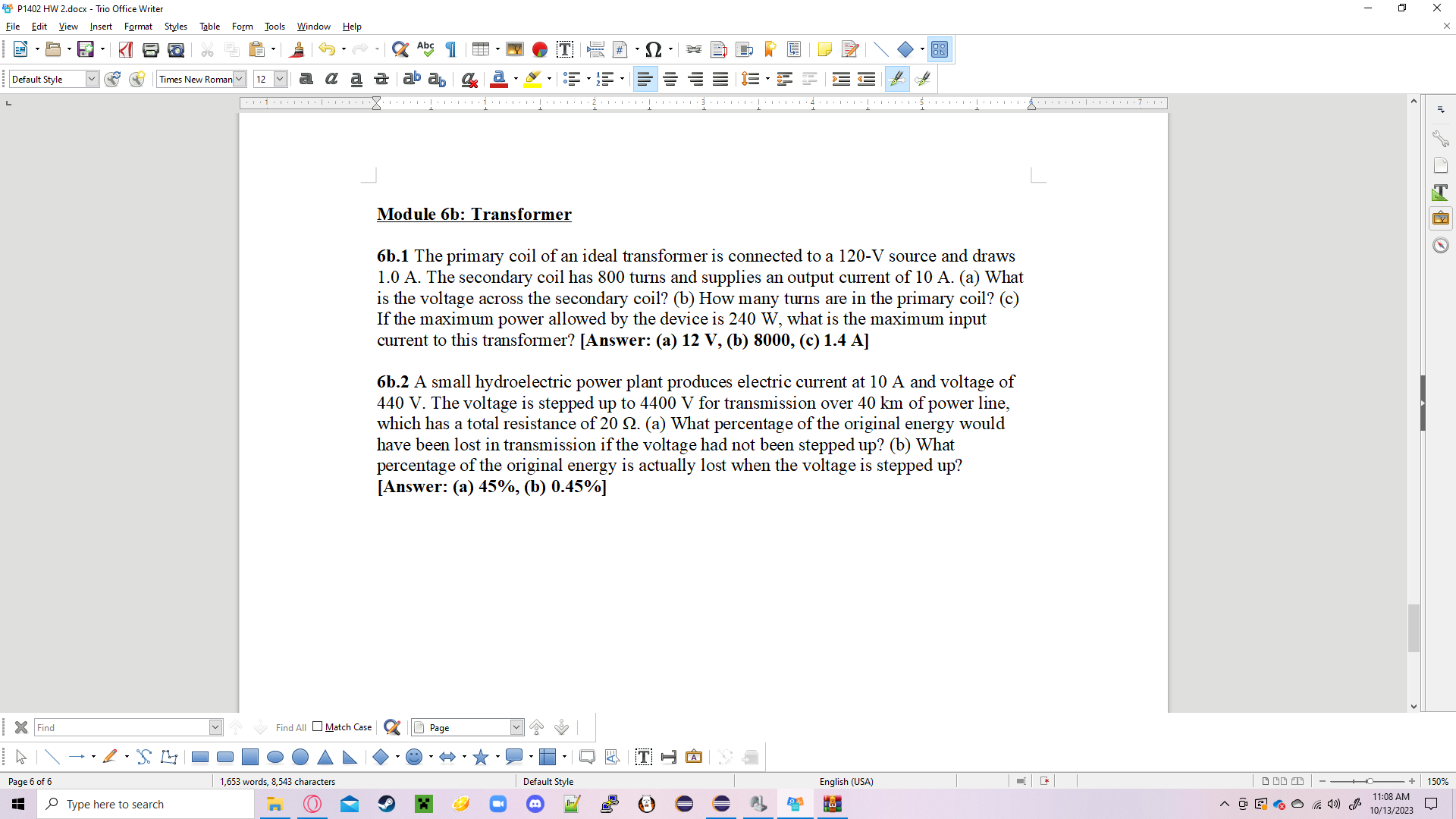 P1402 HW 2.docx - Trio Office Writer

File Edit View Insert Format Styles Table Form Tools Window Help

Default Style
Times New Roman
12

**Module 6b: Transformer**

**6b.1** The primary coil of an ideal transformer is connected to a 120-V source and draws 1.0 A. The secondary coil has 800 turns and supplies an output current of 10 A. (a) What is the voltage across the secondary coil? (b) How many turns are in the primary coil? (c) If the maximum power allowed by the device is 240 W, what is the maximum input current to this transformer? **[Answer: (a) 12 V, (b) 8000, (c) 1.4 A]**

**6b.2** A small hydroelectric power plant produces electric current at 10 A and voltage of 440 V. The voltage is stepped up to 4400 V for transmission over 40 km of power line, which has a total resistance of 20 Ω. (a) What percentage of the original energy would have been lost in transmission if the voltage had not been stepped up? (b) What percentage of the original energy is actually lost when the voltage is stepped up? **[Answer: (a) 45%, (b) 0.45%]**

Find
Find All
Match Case
Page

Page 6 of 6
1,653 words, 8,543 characters
Default Style
English (USA)
150%

Type here to search
11:08 AM
10/13/2023